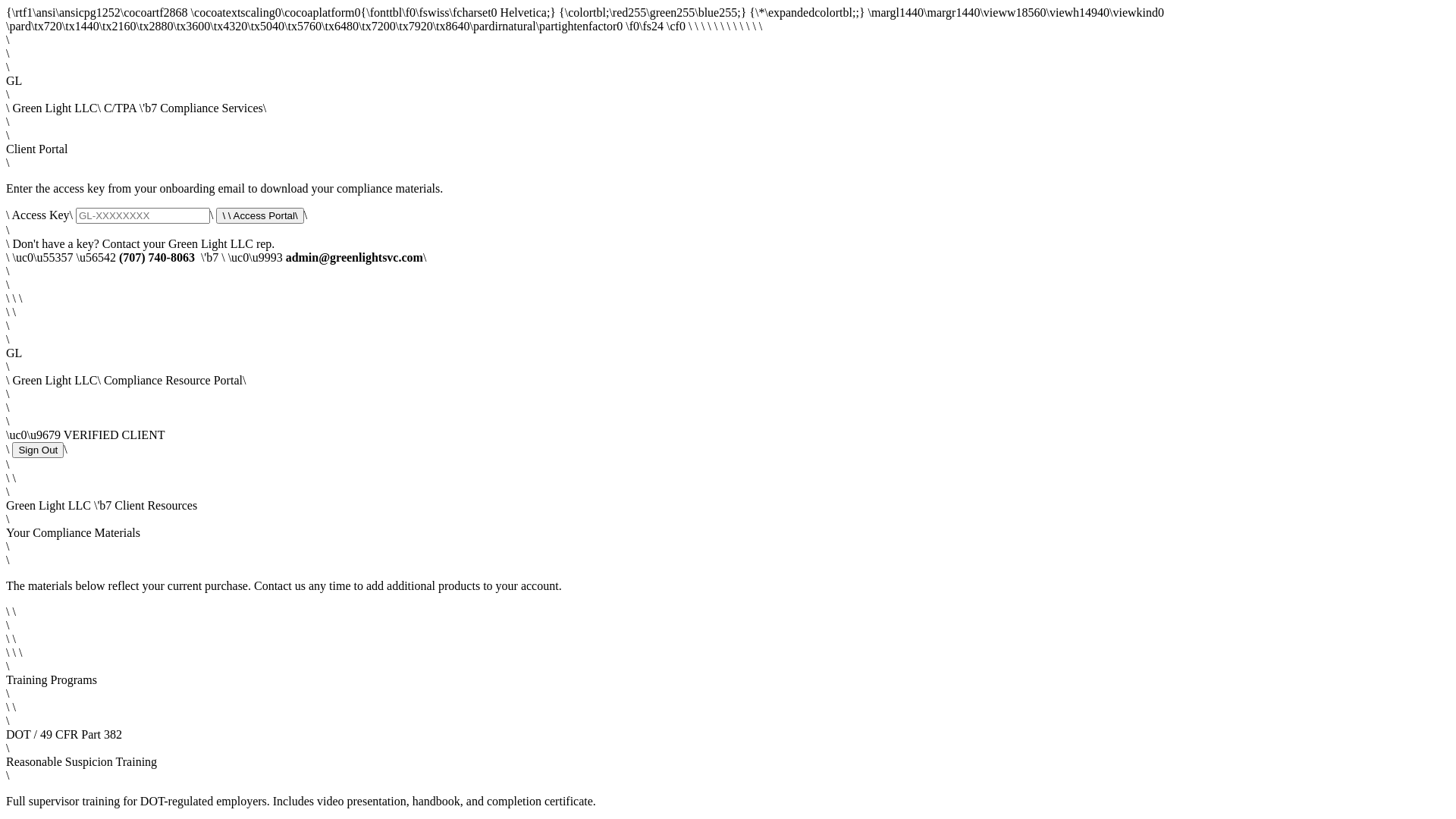 {\rtf1\ansi\ansicpg1252\cocoartf2868 \cocoatextscaling0\cocoaplatform0{\fonttbl\f0\fswiss\fcharset0 Helvetica;} {\colortbl;\red255\green255\blue255;} {\*\expandedcolortbl;;} \margl1440\margr1440\vieww18560\viewh14940\viewkind0 \pard\tx720\tx1440\tx2160\tx2880\tx3600\tx4320\tx5040\tx5760\tx6480\tx7200\tx7920\tx8640\pardirnatural\partightenfactor0 \f0\fs24 \cf0 \ \ \ \ \ \ \ \ \ \ \ \
\
\
\
GL
\
\ Green Light LLC\ C/TPA \'b7 Compliance Services\
\
\
Client Portal
\

Enter the access key from your onboarding email to download your compliance materials.

\ Access Key\ GL-XXXXXXXX \ \ \ Access Portal\ \
\
\ Don't have a key? Contact your Green Light LLC rep.
\ \uc0\u55357 \u56542 (707) 740-8063 \'b7 \ \uc0\u9993 admin@greenlightsvc.com\
\
\
\ \ \
\ \
\
\
GL
\
\ Green Light LLC\ Compliance Resource Portal\
\
\
\
\uc0\u9679 VERIFIED CLIENT
\ Sign Out \
\
\ \
\
Green Light LLC \'b7 Client Resources
\
Your Compliance Materials
\
\

The materials below reflect your current purchase. Contact us any time to add additional products to your account.

\ \
\
\ \
\ \ \
\
Training Programs
\
\ \
\
DOT / 49 CFR Part 382
\
Reasonable Suspicion Training
\

Full supervisor training for DOT-regulated employers. Includes video presentation, handbook, and completion certificate.